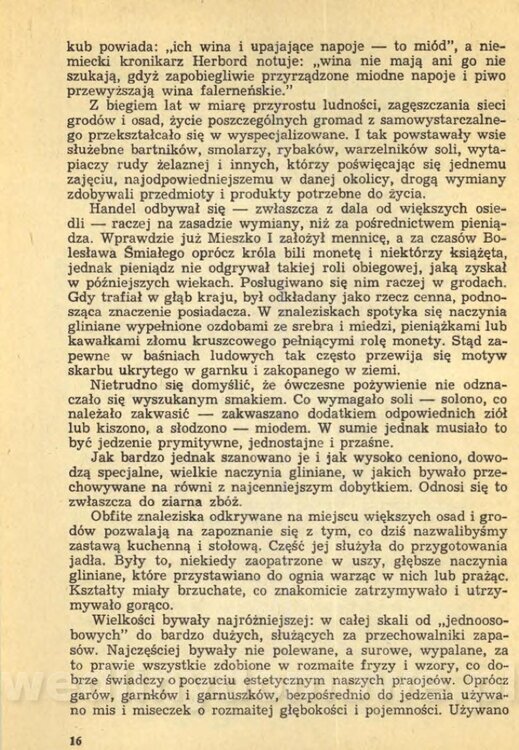 kub powiada: „ich wina i upajające napoje — to miód", a niemiecki kronikarz Herbord notuje: „wina nie mają ani go nie szukają, gdyż zapobiegliwie przyrządzone miodne napoje i piwo przewyższają wina falerneńskie."

Z biegiem lat w miarę przyrostu ludności, zagęszczania sieci grodów i osad, życie poszczególnych gromad z samowystarczalnego przekształcało się w wyspecjalizowane. I tak powstawały wsie służebne bartników, smolarzy, rybaków, warzelników soli, wytapiaczy rudy żelaznej i innych, którzy poświęcając się jednemu zajęciu, najodpowiedniejszemu w danej okolicy, drogą wymiany zdobywali przedmioty i produkty potrzebne do życia.

Handel odbywał się — zwłaszcza z dala od większych osiedli — raczej na zasadzie wymiany, niż za pośrednictwem pieniądza. Wprawdzie już Mieszko I założył mennicę, a za czasów Bolesława Śmiałego oprócz króla bili monetę i niektórzy książęta, jednak pieniądz nie odgrywał takiej roli obiegowej, jaką zyskał w późniejszych wiekach. Posługiwano się nim raczej w grodach. Gdy trafiał w głąb kraju, był odkładany jako rzecz cenna, podnosząca znaczenie posiadacza. W znaleziskach spotyka się naczynia gliniane wypełnione ozdobami ze srebra i miedzi, pieniążkami lub kawałkami złomu kruszcowego pełniącymi rolę monety. Stąd zapewne w baśniach ludowych tak często przewija się motyw skarbu ukrytego w garnku i zakopanego w ziemi.

Nietrudno się domyślić, że ówczesne pożywienie nie odznaczało się wyszukanym smakiem. Co wymagało soli — solono, co należało zakwasić — zakwaszano dodatkiem odpowiednich ziół lub kiszono, a słodzono — miodem. W sumie jednak musiało to być jedzenie prymitywne, jednostajne i przaśne.

Jak bardzo jednak szanowano je i jak wysoko ceniono, dowodzą specjalne, wielkie naczynia gliniane, w jakich bywało przechowywane na równi z najcenniejszym dobytkiem. Odnosi się to zwłaszcza do ziarna zbóż.

Obfite znaleziska odkrywane na miejscu większych osad i grodów pozwalają na zapoznanie się z tym, co dziś nazwalibyśmy zastawą kuchenną i stołową. Część jej służyła do przygotowania jadła. Były to, niekiedy zaopatrzone w uszy, głębsze naczynia gliniane, które przystawiano do ognia warząc w nich lub prażąc. Kształty miały brzuchate, co znakomicie zatrzymywało i utrzymywało gorąco.

Wielkości bywały najróżniejszej: w całej skali od „jednoosobowych" do bardzo dużych, służących za przechowalniki zapasów. Najczęściej bywały nie polewane, a surowe, wypalane, za to prawie wszystkie zdobione w rozmaite fryzy i wzory, co dobrze świadczy o poczuciu estetycznym naszych praojców. Oprócz garów, garnków i garnuszków, bezpośrednio do jedzenia używano mis i miseczek o rozmaitej głębokości i pojemności. Używano

16